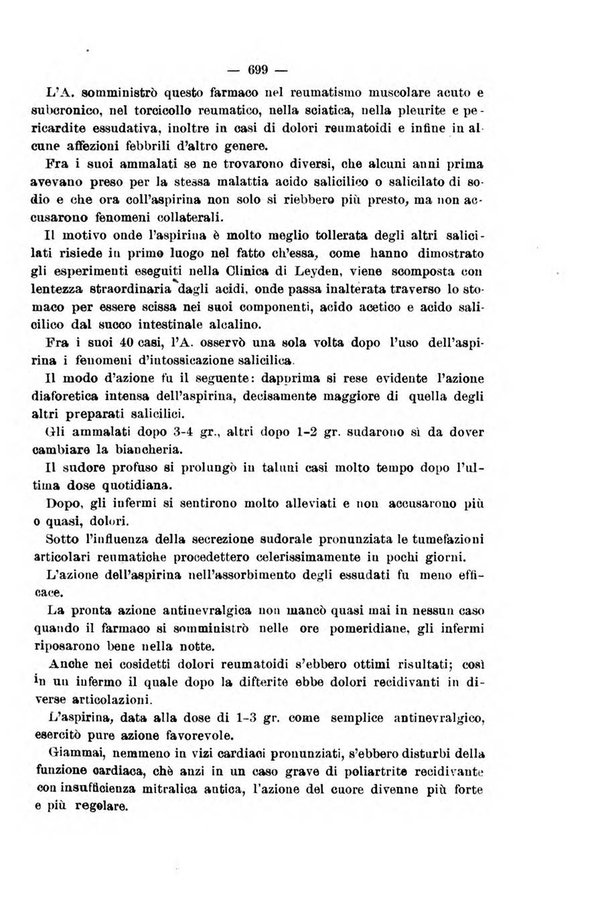 — 699 —

L'A. somministrò questo farmaco nel reumatismo muscolare acuto e subcronico, nel torcicollo reumatico, nella sciatica, nella pleurite e pericardite essudativa, inoltre in casi di dolori reumatoidi e infine in alcune affezioni febbrili d'altro genere.

Fra i suoi ammalati se ne trovarono diversi, che alcuni anni prima avevano preso per la stessa malattia acido salicilico o salicilato di sodio e che ora coll'aspirina non solo si riebbero più presto, ma non accusarono fenomeni collaterali.

Il motivo onde l'aspirina è molto meglio tollerata degli altri salicilati risiede in primo luogo nel fatto ch'essa, come hanno dimostrato gli esperimenti eseguiti nella Clinica di Leyden, viene scomposta con lentezza straordinaria dagli acidi, onde passa inalterata traverso lo stomaco per essere scissa nei suoi componenti, acido acetico e acido salicilico dal succo intestinale alcalino.

Fra i suoi 40 casi, l'A. osservò una sola volta dopo l'uso dell'aspirina i fenomeni d'intossicazione salicilica.

Il modo d'azione fu il seguente: dapprima si rese evidente l'azione diaforetica intensa dell'aspirina, decisamente maggiore di quella degli altri preparati salicilici.

Gli ammalati dopo 3-4 gr., altri dopo 1-2 gr. sudarono sì da dover cambiare la biancheria.

Il sudore profuso si prolungò in taluni casi molto tempo dopo l'ultima dose quotidiana.

Dopo, gli infermi si sentirono molto alleviati e non accusarono più o quasi, dolori.

Sotto l'influenza della secrezione sudorale pronunziata le tumefazioni articolari reumatiche procedettero celerissimamente in pochi giorni.

L'azione dell'aspirina nell'assorbimento degli essudati fu meno efficace.

La pronta azione antinevralgica non mancò quasi mai in nessun caso quando il farmaco si somministrò nelle ore pomeridiane, gli infermi riposarono bene nella notte.

Anche nei cosidetti dolori reumatoidi s'ebbero ottimi risultati; così in un infermo il quale dopo la difterite ebbe dolori recidivanti in diverse articolazioni.

L'aspirina, data alla dose di 1-3 gr. come semplice antinevralgico, esercitò pure azione favorevole.

Giammai, nemmeno in vizi cardiaci pronunziati, s'ebbero disturbi della funzione cardiaca, chè anzi in un caso grave di poliartrite recidivante con insufficienza mitralica antica, l'azione del cuore divenne più forte e più regolare.